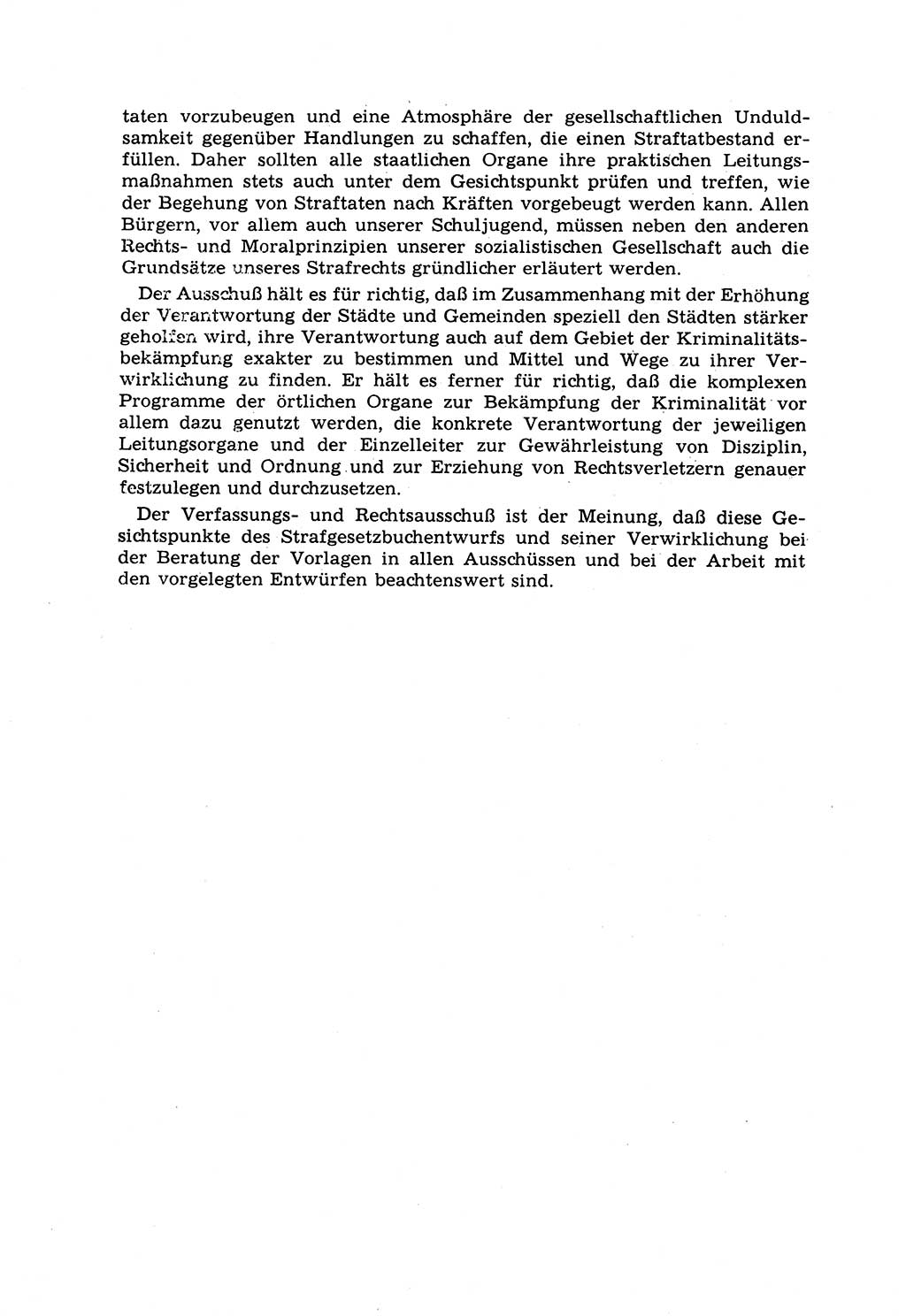 taten vorzubeugen und eine Atmosphäre der gesellschaftlichen Unduldsamkeit gegenüber Handlungen zu schaffen, die einen Straftatbestand erfüllen. Daher sollten alle staatlichen Organe ihre praktischen Leitungsmaßnahmen stets auch unter dem Gesichtspunkt prüfen und treffen, wie der Begehung von Straftaten nach Kräften vorgebeugt werden kann. Allen Bürgern, vor allem auch unserer Schuljugend, müssen neben den anderen Rechts- und Moralprinzipien unserer sozialistischen Gesellschaft auch die Grundsätze unseres Strafrechts gründlicher erläutert werden.

Der Ausschuß hält es für richtig, daß im Zusammenhang mit der Erhöhung der Verantwortung der Städte und Gemeinden speziell den Städten stärker geholfen wird, ihre Verantwortung auch auf dem Gebiet der Kriminalitätsbekämpfung exakter zu bestimmen und Mittel und Wege zu ihrer Verwirklichung zu finden. Er hält es ferner für richtig, daß die komplexen Programme der örtlichen Organe zur Bekämpfung der Kriminalität vor allem dazu genutzt werden, die konkrete Verantwortung der jeweiligen Leitungsorgane und der Einzelleiter zur Gewährleistung von Disziplin, Sicherheit und Ordnung und zur Erziehung von Rechtsverletzern genauer festzulegen und durchzusetzen.

Der Verfassungs- und Rechtsausschuß ist der Meinung, daß diese Gesichtspunkte des Strafgesetzbuchentwurfs und seiner Verwirklichung bei der Beratung der Vorlagen in allen Ausschüssen und bei der Arbeit mit den vorgelegten Entwürfen beachtenswert sind.